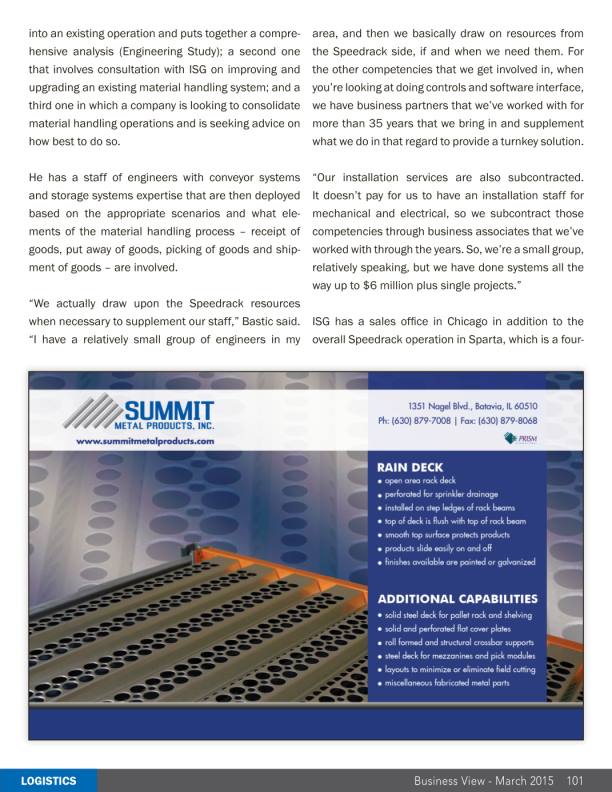 into an existing operation and puts together a comprehensive analysis (Engineering Study); a second one that involves consultation with ISG on improving and upgrading an existing material handling system; and a third one in which a company is looking to consolidate material handling operations and is seeking advice on how best to do so.

He has a staff of engineers with conveyor systems and storage systems expertise that are then deployed based on the appropriate scenarios and what elements of the material handling process – receipt of goods, put away of goods, picking of goods and shipment of goods – are involved.

"We actually draw upon the Speedrack resources when necessary to supplement our staff," Bastic said. "I have a relatively small group of engineers in my area, and then we basically draw on resources from the Speedrack side, if and when we need them. For the other competencies that we get involved in, when you're looking at doing controls and software interface, we have business partners that we've worked with for more than 35 years that we bring in and supplement what we do in that regard to provide a turnkey solution.

"Our installation services are also subcontracted. It doesn't pay for us to have an installation staff for mechanical and electrical, so we subcontract those competencies through business associates that we've worked with through the years. So, we're a small group, relatively speaking, but we have done systems all the way up to $6 million plus single projects."

ISG has a sales office in Chicago in addition to the overall Speedrack operation in Sparta, which is a four-

SUMMIT
METAL PRODUCTS, INC.
www.summitmetalproducts.com

1351 Nagel Blvd., Batavia, IL 60510
Ph: (630) 879-7008 | Fax: (630) 879-8068
PRISM

RAIN DECK
• open area rack deck
• perforated for sprinkler drainage
• installed on step ledges of rack beams
• top of deck is flush with top of rack beam
• smooth top surface protects products
• products slide easily on and off
• finishes available are painted or galvanized

ADDITIONAL CAPABILITIES
• solid steel deck for pallet rack and shelving
• solid and perforated flat cover plates
• roll formed and structural crossbar supports
• steel deck for mezzanines and pick modules
• layouts to minimize or eliminate field cutting
• miscellaneous fabricated metal parts

LOGISTICS
Business View - March 2015 101